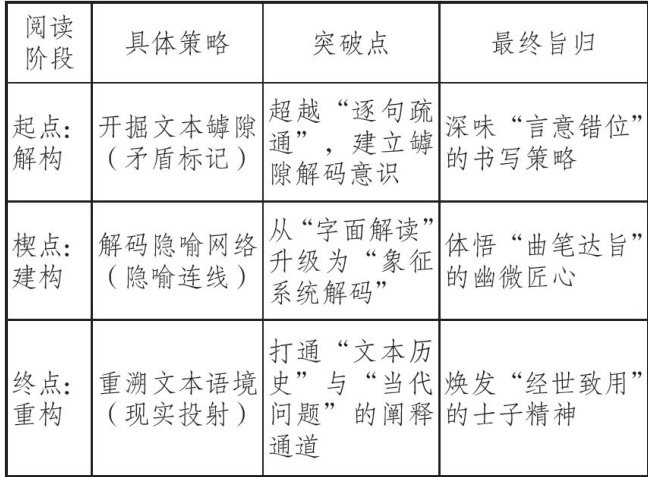 | 阅读阶段 | 具体策略 | 突破点 | 最终旨归 |
|---|---|---|---|
| 起点：解构 | 开掘文本罅隙（矛盾标记） | 超越“逐句疏通”，建立罅隙解码意识 | 深味“言意错位”的书写策略 |
| 楔点：建构 | 解码隐喻网络（隐喻连线） | 从“字面解读”升级为“象征系统解码” | 体悟“曲笔达旨”的幽微匠心 |
| 终点：重构 | 重溯文本语境（现实投射） | 打通“文本历史”与“当代问题”的阐释通道 | 焕发“经世致用”的士子精神 |